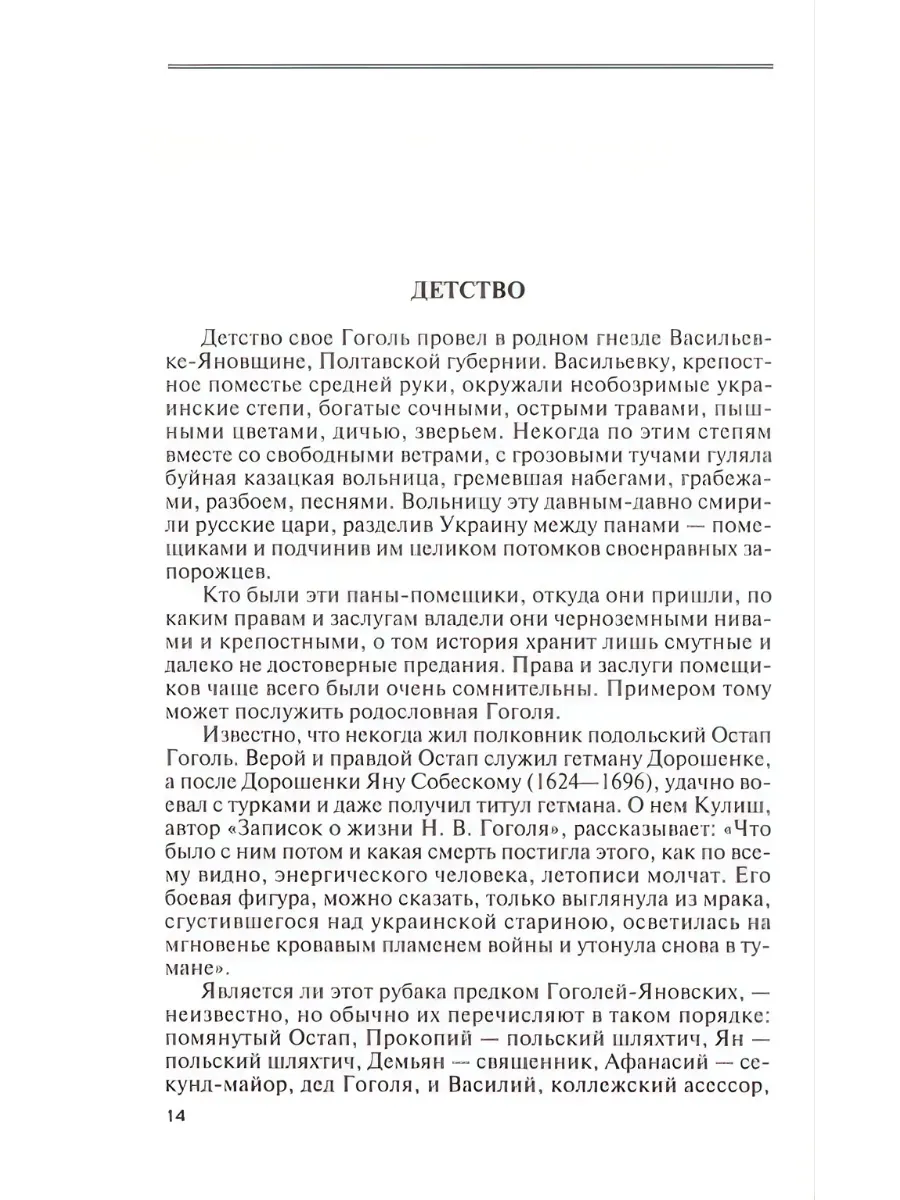 ДЕТСТВО

Детство свое Гоголь провел в родном гнезде Васильевке-Яновщине, Полтавской губернии. Васильевку, крепостное поместье средней руки, окружали необозримые украинские степи, богатые сочными, острыми травами, пышными цветами, дичью, зверьем. Некогда по этим степям вместе со свободными ветрами, с грозовыми тучами гуляла буйная казацкая вольница, гремевшая набегами, грабежами, разбоем, песнями. Вольницу эту давным-давно смирили русские цари, разделив Украину между панами — помещиками и подчинив им целиком потомков своенравных запорожцев.

Кто были эти паны-помещики, откуда они пришли, по каким правам и заслугам владели они черноземными нивами и крепостными, о том история хранит лишь смутные и далеко не достоверные предания. Права и заслуги помещиков чаще всего были очень сомнительны. Примером тому может послужить родословная Гоголя.

Известно, что некогда жил полковник подольский Остап Гоголь. Верой и правдой Остап служил гетману Дорошенке, а после Дорошенки Яну Собескому (1624—1696), удачно воевал с турками и даже получил титул гетмана. О нем Кулиш, автор «Записок о жизни Н. В. Гоголя», рассказывает: «Что было с ним потом и какая смерть постигла этого, как по всему видно, энергического человека, летописи молчат. Его боевая фигура, можно сказать, только выглянула из мрака, сгустившегося над украинской стариною, осветилась на мгновенье кровавым пламенем войны и утонула снова в тумане».

Является ли этот рубака предком Гоголей-Яновских, — неизвестно, но обычно их перечисляют в таком порядке: помянутый Остап, Прокопий — польский шляхтич, Ян — польский шляхтич, Демьян — священник, Афанасий — секунд-майор, дед Гоголя, и Василий, коллежский асессор,

14